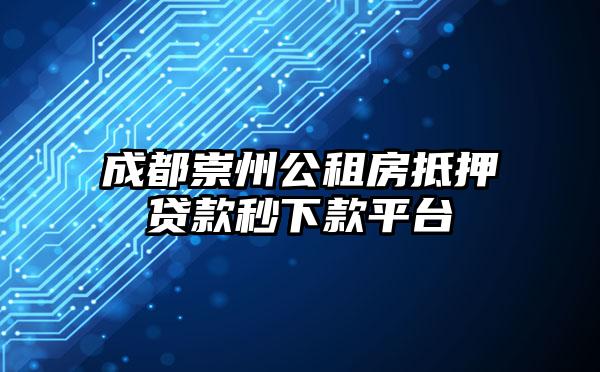 成都崇州公租房抵押贷款秒下款平台